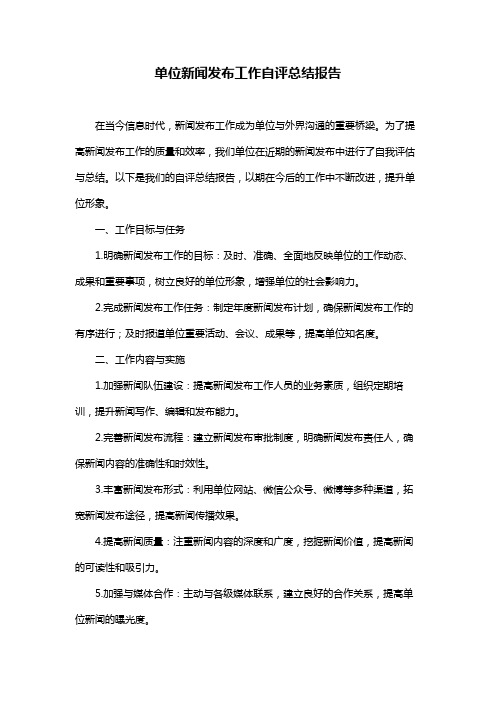 单位新闻发布工作自评总结报告

在当今信息时代，新闻发布工作成为单位与外界沟通的重要桥梁。为了提高新闻发布工作的质量和效率，我们单位在近期的新闻发布中进行了自我评估与总结。以下是我们的自评总结报告，以期在今后的工作中不断改进，提升单位形象。

一、工作目标与任务

1.明确新闻发布工作的目标：及时、准确、全面地反映单位的工作动态、成果和重要事项，树立良好的单位形象，增强单位的社会影响力。

2.完成新闻发布工作任务：制定年度新闻发布计划，确保新闻发布工作的有序进行；及时报道单位重要活动、会议、成果等，提高单位知名度。

二、工作内容与实施

1.加强新闻队伍建设：提高新闻发布工作人员的业务素质，组织定期培训，提升新闻写作、编辑和发布能力。

2.完善新闻发布流程：建立新闻发布审批制度，明确新闻发布责任人，确保新闻内容的准确性和时效性。

3.丰富新闻发布形式：利用单位网站、微信公众号、微博等多种渠道，拓宽新闻发布途径，提高新闻传播效果。

4.提高新闻质量：注重新闻内容的深度和广度，挖掘新闻价值，提高新闻的可读性和吸引力。

5.加强与媒体合作：主动与各级媒体联系，建立良好的合作关系，提高单位新闻的曝光度。